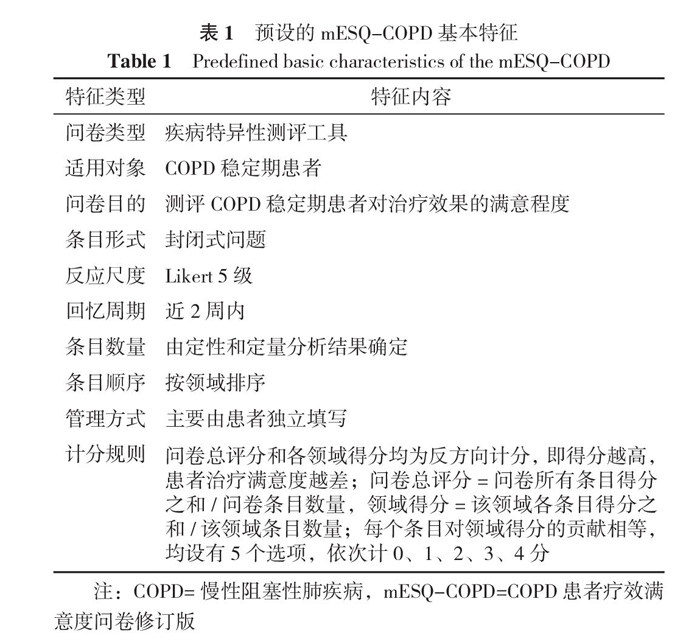 表 1　预设的 mESQ-COPD 基本特征
Table 1　Predefined basic characteristics of the mESQ-COPD

| 特征类型 | 特征内容 |
|---|---|
| 问卷类型 | 疾病特异性测评工具 |
| 适用对象 | COPD 稳定期患者 |
| 问卷目的 | 测评 COPD 稳定期患者对治疗效果的满意程度 |
| 条目形式 | 封闭式问题 |
| 反应尺度 | Likert 5 级 |
| 回忆周期 | 近 2 周内 |
| 条目数量 | 由定性和定量分析结果确定 |
| 条目顺序 | 按领域排序 |
| 管理方式 | 主要由患者独立填写 |
| 计分规则 | 问卷总评分和各领域得分均为反方向计分，即得分越高，患者治疗满意度越差；问卷总评分 = 问卷所有条目得分之和 / 问卷条目数量，领域得分 = 该领域各条目得分之和 / 该领域条目数量；每个条目对领域得分的贡献相等，均设有 5 个选项，依次计 0、1、2、3、4 分 |

注：COPD= 慢性阻塞性肺疾病，mESQ-COPD=COPD 患者疗效满意度问卷修订版